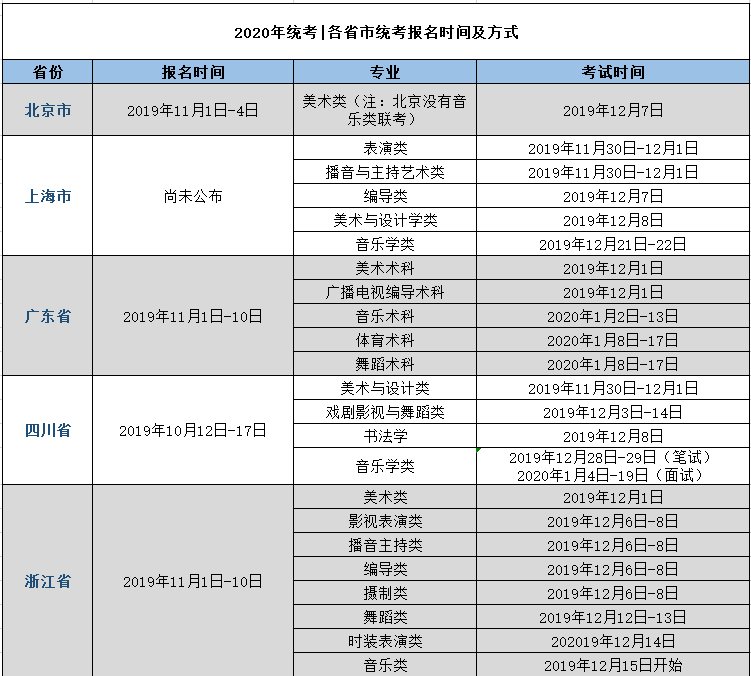 2020年统考|各省市统考报名时间及方式

| 省份 | 报名时间 | 专业 | 考试时间 |
|---|---|---|---|
| 北京市 | 2019年11月1日-4日 | 美术类（注：北京没有音乐类联考） | 2019年12月7日 |
| 上海市 | 尚未公布 | 表演类 | 2019年11月30日-12月1日 |
| | | 播音与主持艺术类 | 2019年11月30日-12月1日 |
| | | 编导类 | 2019年12月7日 |
| | | 美术与设计学类 | 2019年12月8日 |
| | | 音乐学类 | 2019年12月21日-22日 |
| 广东省 | 2019年11月1日-10日 | 美术术科 | 2019年12月1日 |
| | | 广播电视编导术科 | 2019年12月1日 |
| | | 音乐术科 | 2020年1月2日-13日 |
| | | 体育术科 | 2020年1月8日-17日 |
| | | 舞蹈术科 | 2020年1月8日-17日 |
| 四川省 | 2019年10月12日-17日 | 美术与设计类 | 2019年11月30日-12月1日 |
| | | 戏剧影视与舞蹈类 | 2019年12月3日-14日 |
| | | 书法学 | 2019年12月8日 |
| | | 音乐学类 | 2019年12月28日-29日（笔试） 2020年1月4日-19日（面试） |
| 浙江省 | 2019年11月1日-10日 | 美术类 | 2019年12月1日 |
| | | 影视表演类 | 2019年12月6日-8日 |
| | | 播音主持类 | 2019年12月6日-8日 |
| | | 编导类 | 2019年12月6日-8日 |
| | | 摄制类 | 2019年12月6日-8日 |
| | | 舞蹈类 | 2019年12月12日-13日 |
| | | 时装表演类 | 202019年12月14日 |
| | | 音乐类 | 2019年12月15日开始 |